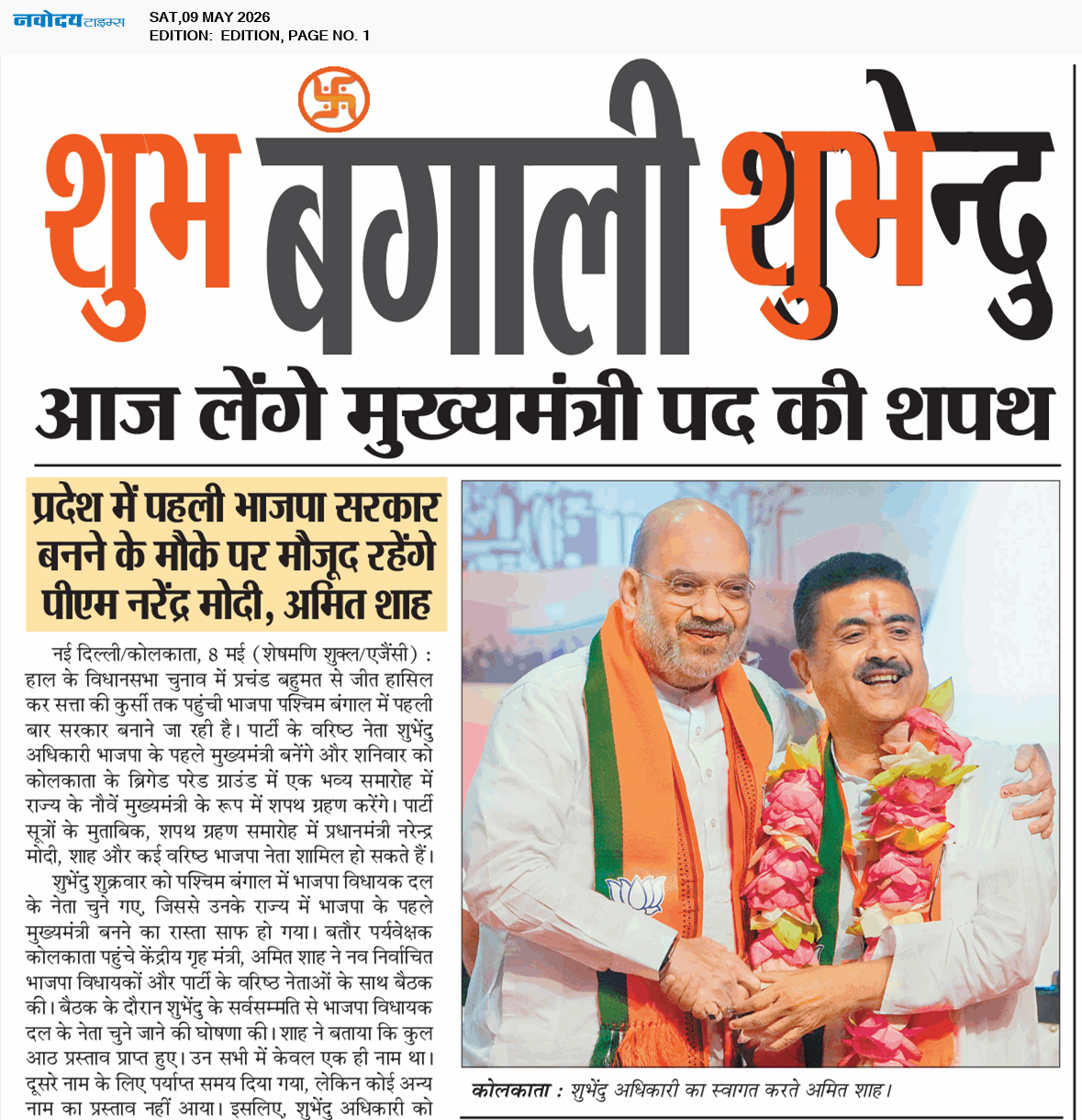 नवोदय टाइम्स
SAT,09 MAY 2026
EDITION: EDITION, PAGE NO. 1

शुभ बंगाली शुभेन्दु

आज लेंगे मुख्यमंत्री पद की शपथ

प्रदेश में पहली भाजपा सरकार बनने के मौके पर मौजूद रहेंगे पीएम नरेंद्र मोदी, अमित शाह

नई दिल्ली/कोलकाता, 8 मई (शेषमणि शुक्ल/एजेंसी) : हाल के विधानसभा चुनाव में प्रचंड बहुमत से जीत हासिल कर सत्ता की कुर्सी तक पहुंची भाजपा पश्चिम बंगाल में पहली बार सरकार बनाने जा रही है। पार्टी के वरिष्ठ नेता शुभेंदु अधिकारी भाजपा के पहले मुख्यमंत्री बनेंगे और शनिवार को कोलकाता के ब्रिगेड परेड ग्राउंड में एक भव्य समारोह में राज्य के नौवें मुख्यमंत्री के रूप में शपथ ग्रहण करेंगे। पार्टी सूत्रों के मुताबिक, शपथ ग्रहण समारोह में प्रधानमंत्री नरेन्द्र मोदी, शाह और कई वरिष्ठ भाजपा नेता शामिल हो सकते हैं।

शुभेंदु शुक्रवार को पश्चिम बंगाल में भाजपा विधायक दल के नेता चुने गए, जिससे उनके राज्य में भाजपा के पहले मुख्यमंत्री बनने का रास्ता साफ हो गया। बतौर पर्यवेक्षक कोलकाता पहुंचे केंद्रीय गृह मंत्री, अमित शाह ने नव निर्वाचित भाजपा विधायकों और पार्टी के वरिष्ठ नेताओं के साथ बैठक की। बैठक के दौरान शुभेंदु के सर्वसम्मति से भाजपा विधायक दल के नेता चुने जाने की घोषणा की। शाह ने बताया कि कुल आठ प्रस्ताव प्राप्त हुए। उन सभी में केवल एक ही नाम था। दूसरे नाम के लिए पर्याप्त समय दिया गया, लेकिन कोई अन्य नाम का प्रस्ताव नहीं आया। इसलिए, शुभेंदु अधिकारी को

कोलकाता : शुभेंदु अधिकारी का स्वागत करते अमित शाह।